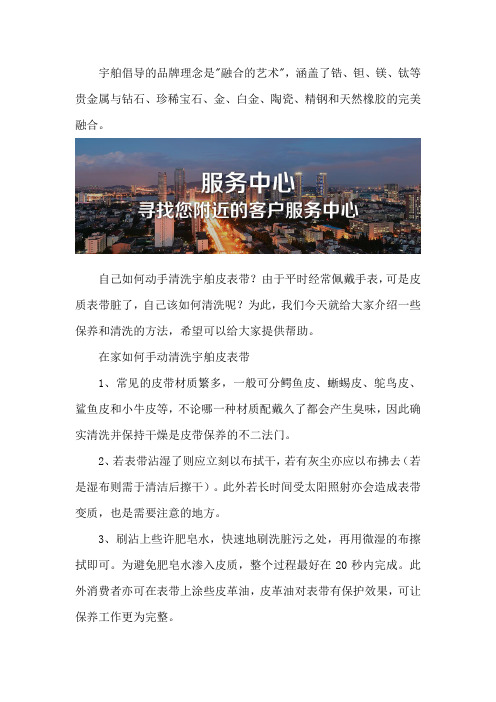 宇舶倡导的品牌理念是"融合的艺术"，涵盖了锆、钽、镁、钛等贵金属与钻石、珍稀宝石、金、白金、陶瓷、精钢和天然橡胶的完美融合。

服务中心
寻找您附近的客户服务中心

自己如何动手清洗宇舶皮表带？由于平时经常佩戴手表，可是皮质表带脏了，自己该如何清洗呢？为此，我们今天就给大家介绍一些保养和清洗的方法，希望可以给大家提供帮助。

在家如何手动清洗宇舶皮表带

1、常见的皮带材质繁多，一般可分鳄鱼皮、蜥蜴皮、鸵鸟皮、鲨鱼皮和小牛皮等，不论哪一种材质配戴久了都会产生臭味，因此确实清洗并保持干燥是皮带保养的不二法门。

2、若表带沾湿了则应立刻以布拭干，若有灰尘亦应以布拂去（若是湿布则需于清洁后擦干）。此外若长时间受太阳照射亦会造成表带变质，也是需要注意的地方。

3、刷沾上些许肥皂水，快速地刷洗脏污之处，再用微湿的布擦拭即可。为避免肥皂水渗入皮质，整个过程最好在 20 秒内完成。此外消费者亦可在表带上涂些皮革油，皮革油对表带有保护效果，可让保养工作更为完整。